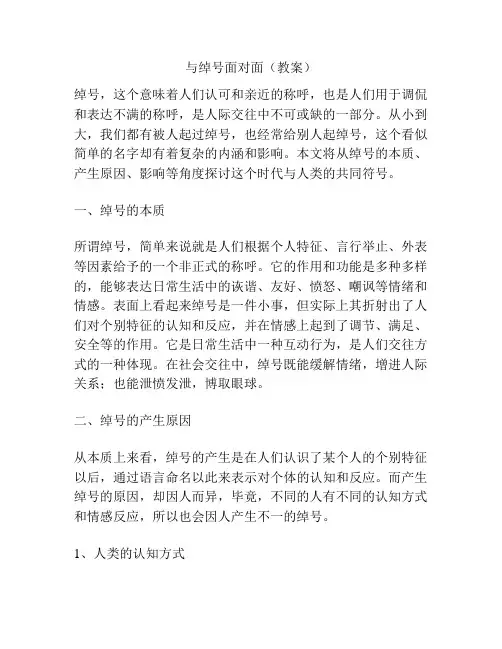 与绰号面对面（教案）

绰号，这个意味着人们认可和亲近的称呼，也是人们用于调侃和表达不满的称呼，是人际交往中不可或缺的一部分。从小到大，我们都有被人起过绰号，也经常给别人起绰号，这个看似简单的名字却有着复杂的内涵和影响。本文将从绰号的本质、产生原因、影响等角度探讨这个时代与人类的共同符号。

一、绰号的本质

所谓绰号，简单来说就是人们根据个人特征、言行举止、外表等因素给予的一个非正式的称呼。它的作用和功能是多种多样的，能够表达日常生活中的诙谐、友好、愤怒、嘲讽等情绪和情感。表面上看起来绰号是一件小事，但实际上其折射出了人们对个别特征的认知和反应，并在情感上起到了调节、满足、安全等的作用。它是日常生活中一种互动行为，是人们交往方式的一种体现。在社会交往中，绰号既能缓解情绪，增进人际关系；也能泄愤发泄，博取眼球。

二、绰号的产生原因

从本质上来看，绰号的产生是在人们认识了某个人的个别特征以后，通过语言命名以此来表示对个体的认知和反应。而产生绰号的原因，却因人而异，毕竟，不同的人有不同的认知方式和情感反应，所以也会因人产生不一的绰号。

1、人类的认知方式